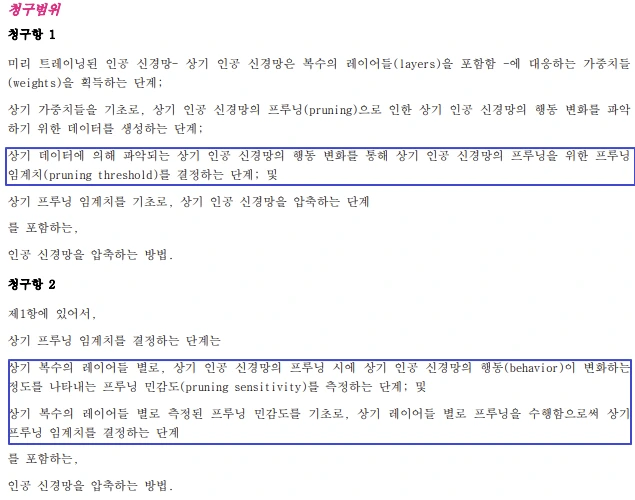 청구범위

청구항 1

미리 트레이닝된 인공 신경망- 상기 인공 신경망은 복수의 레이어들(layers)을 포함함 -에 대응하는 가중치들(weights)을 획득하는 단계;

상기 가중치들을 기초로, 상기 인공 신경망의 프루닝(pruning)으로 인한 상기 인공 신경망의 행동 변화를 파악하기 위한 데이터를 생성하는 단계;

상기 데이터에 의해 파악되는 상기 인공 신경망의 행동 변화를 통해 상기 인공 신경망의 프루닝을 위한 프루닝 임계치(pruning threshold)를 결정하는 단계; 및

상기 프루닝 임계치를 기초로, 상기 인공 신경망을 압축하는 단계

를 포함하는,

인공 신경망을 압축하는 방법.

청구항 2

제1항에 있어서,

상기 프루닝 임계치를 결정하는 단계는

상기 복수의 레이어들 별로, 상기 인공 신경망의 프루닝 시에 상기 인공 신경망의 행동(behavior)이 변화하는 정도를 나타내는 프루닝 민감도(pruning sensitivity)를 측정하는 단계; 및

상기 복수의 레이어들 별로 측정된 프루닝 민감도를 기초로, 상기 레이어들 별로 프루닝을 수행함으로써 상기 프루닝 임계치를 결정하는 단계

를 포함하는,

인공 신경망을 압축하는 방법.